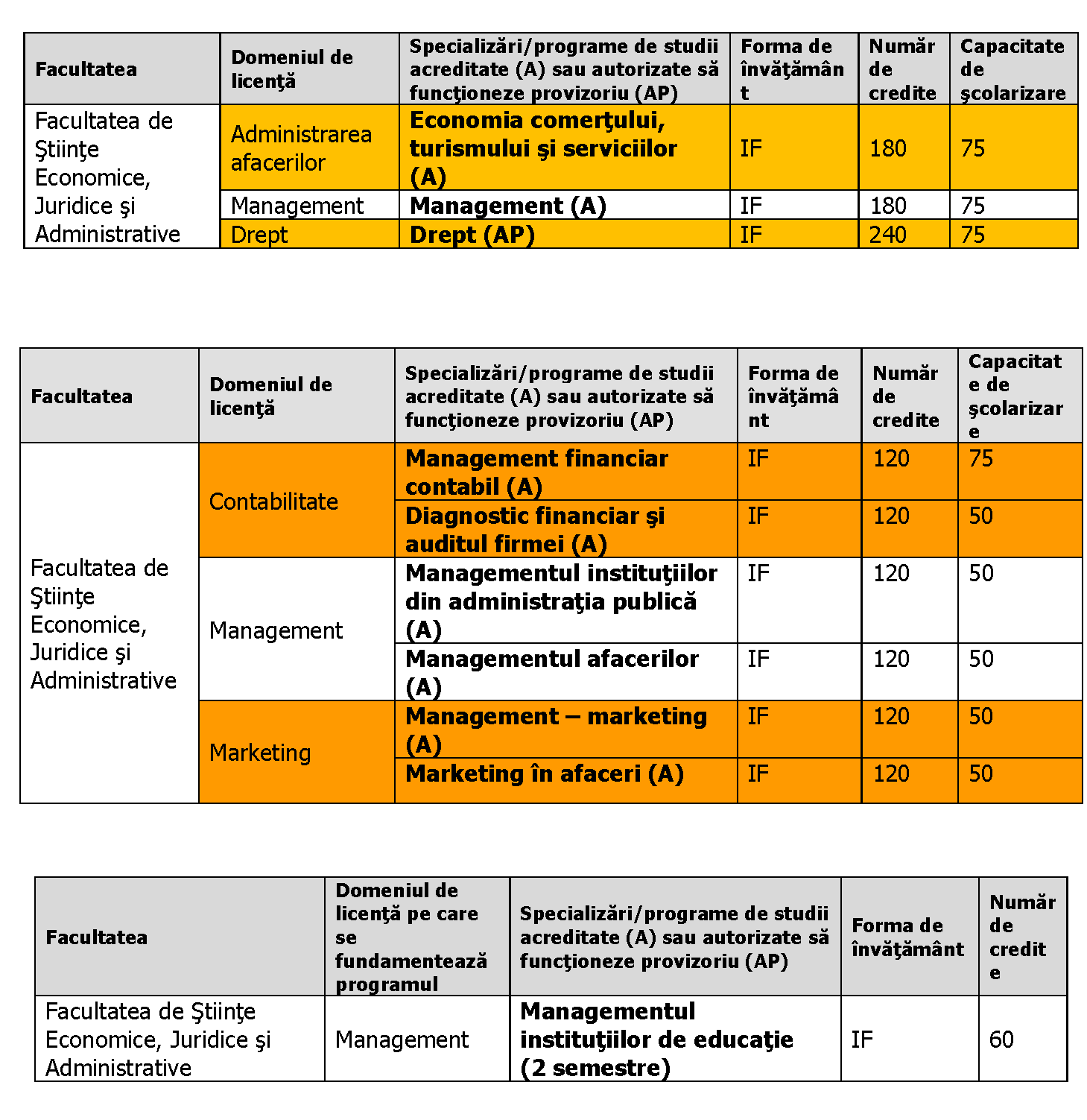 | Facultatea | Domeniul de licenţă | Specializări/programe de studii acreditate (A) sau autorizate să funcţioneze provizoriu (AP) | Forma de învăţământ | Număr de credite | Capacitate de şcolarizare |
|---|---|---|---|---|---|
| Facultatea de Ştiinţe Economice, Juridice şi Administrative | Administrarea afacerilor | Economia comerţului, turismului şi serviciilor (A) | IF | 180 | 75 |
| | Management | Management (A) | IF | 180 | 75 |
| | Drept | Drept (AP) | IF | 240 | 75 |

| Facultatea | Domeniul de licenţă | Specializări/programe de studii acreditate (A) sau autorizate să funcţioneze provizoriu (AP) | Forma de învăţământ | Număr de credite | Capacitate de şcolarizare |
|---|---|---|---|---|---|
| Facultatea de Ştiinţe Economice, Juridice şi Administrative | Contabilitate | Management financiar contabil (A) | IF | 120 | 75 |
| | | Diagnostic financiar şi auditul firmei (A) | IF | 120 | 50 |
| | Management | Managementul instituţiilor din administraţia publică (A) | IF | 120 | 50 |
| | | Managementul afacerilor (A) | IF | 120 | 50 |
| | Marketing | Management – marketing (A) | IF | 120 | 50 |
| | | Marketing în afaceri (A) | IF | 120 | 50 |

| Facultatea | Domeniul de licenţă pe care se fundamentează programul | Specializări/programe de studii acreditate (A) sau autorizate să funcţioneze provizoriu (AP) | Forma de învăţământ | Număr de credite |
|---|---|---|---|---|
| Facultatea de Ştiinţe Economice, Juridice şi Administrative | Management | Managementul instituţiilor de educaţie (2 semestre) | IF | 60 |